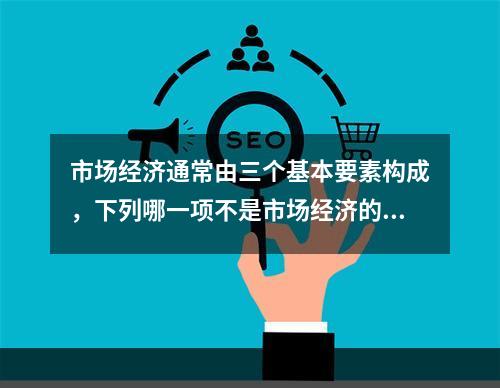 SEO

市场经济通常由三个基本要素构成，下列哪一项不是市场经济的...